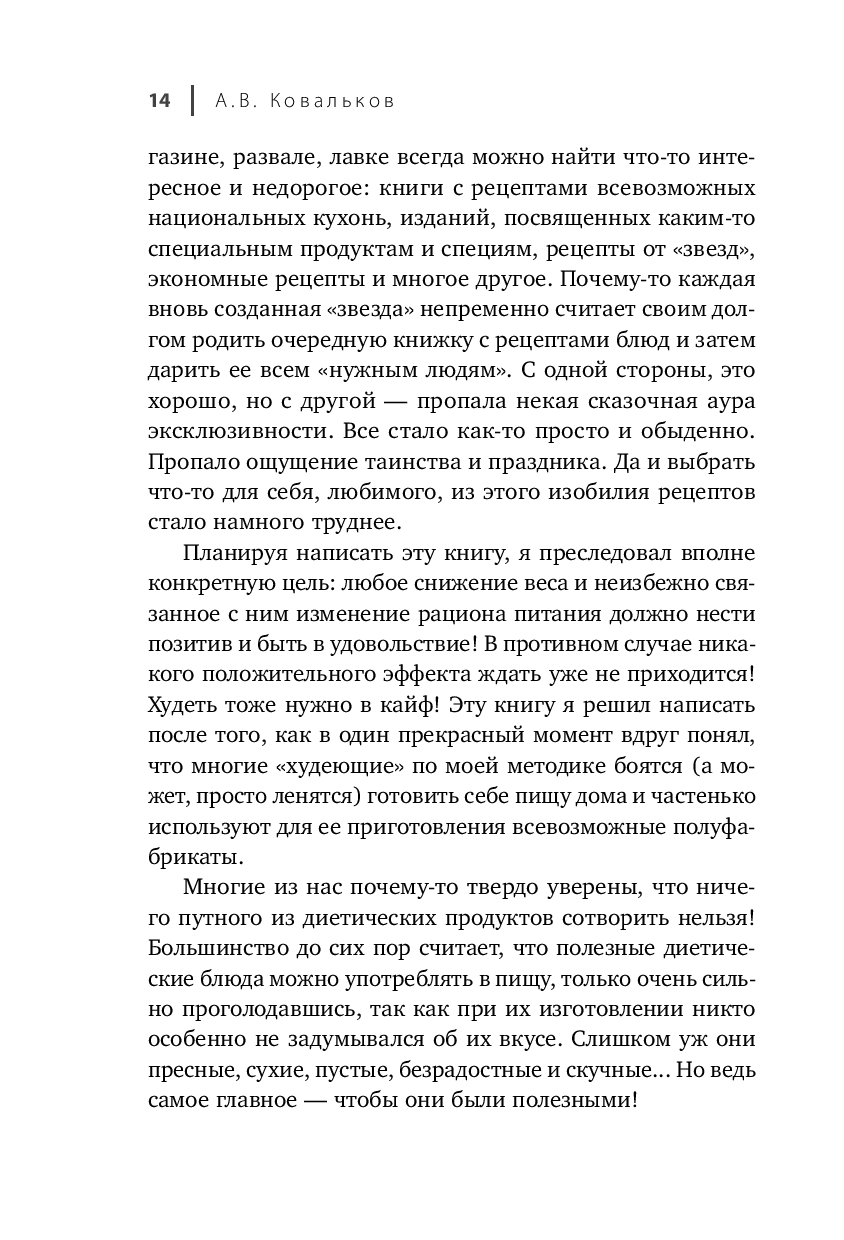 14 | А.В. Ковальков

газине, развале, лавке всегда можно найти что-то интересное и недорогое: книги с рецептами всевозможных национальных кухонь, изданий, посвященных каким-то специальным продуктам и специям, рецепты от «звезд», экономные рецепты и многое другое. Почему-то каждая вновь созданная «звезда» непременно считает своим долгом родить очередную книжку с рецептами блюд и затем дарить ее всем «нужным людям». С одной стороны, это хорошо, но с другой — пропала некая сказочная аура эксклюзивности. Все стало как-то просто и обыденно. Пропало ощущение таинства и праздника. Да и выбрать что-то для себя, любимого, из этого изобилия рецептов стало намного труднее.

Планируя написать эту книгу, я преследовал вполне конкретную цель: любое снижение веса и неизбежно связанное с ним изменение рациона питания должно нести позитив и быть в удовольствие! В противном случае никакого положительного эффекта ждать уже не приходится! Худеть тоже нужно в кайф! Эту книгу я решил написать после того, как в один прекрасный момент вдруг понял, что многие «худеющие» по моей методике боятся (а может, просто ленятся) готовить себе пищу дома и частенько используют для ее приготовления всевозможные полуфабрикаты.

Многие из нас почему-то твердо уверены, что ничего путного из диетических продуктов сотворить нельзя! Большинство до сих пор считает, что полезные диетические блюда можно употреблять в пищу, только очень сильно проголодавшись, так как при их изготовлении никто особенно не задумывался об их вкусе. Слишком уж они пресные, сухие, пустые, безрадостные и скучные... Но ведь самое главное — чтобы они были полезными!